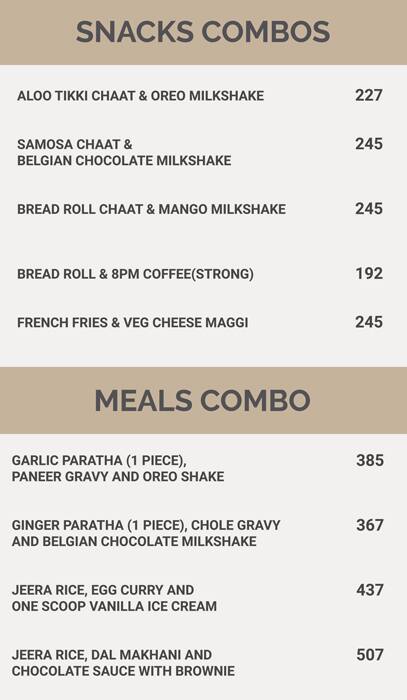 SNACKS COMBOS

ALOO TIKKI CHAAT & OREO MILKSHAKE 227

SAMOSA CHAAT & BELGIAN CHOCOLATE MILKSHAKE 245

BREAD ROLL CHAAT & MANGO MILKSHAKE 245

BREAD ROLL & 8PM COFFEE(STRONG) 192

FRENCH FRIES & VEG CHEESE MAGGI 245

MEALS COMBO

GARLIC PARATHA (1 PIECE), PANEER GRAVY AND OREO SHAKE 385

GINGER PARATHA (1 PIECE), CHOLE GRAVY AND BELGIAN CHOCOLATE MILKSHAKE 367

JEERA RICE, EGG CURRY AND ONE SCOOP VANILLA ICE CREAM 437

JEERA RICE, DAL MAKHANI AND CHOCOLATE SAUCE WITH BROWNIE 507